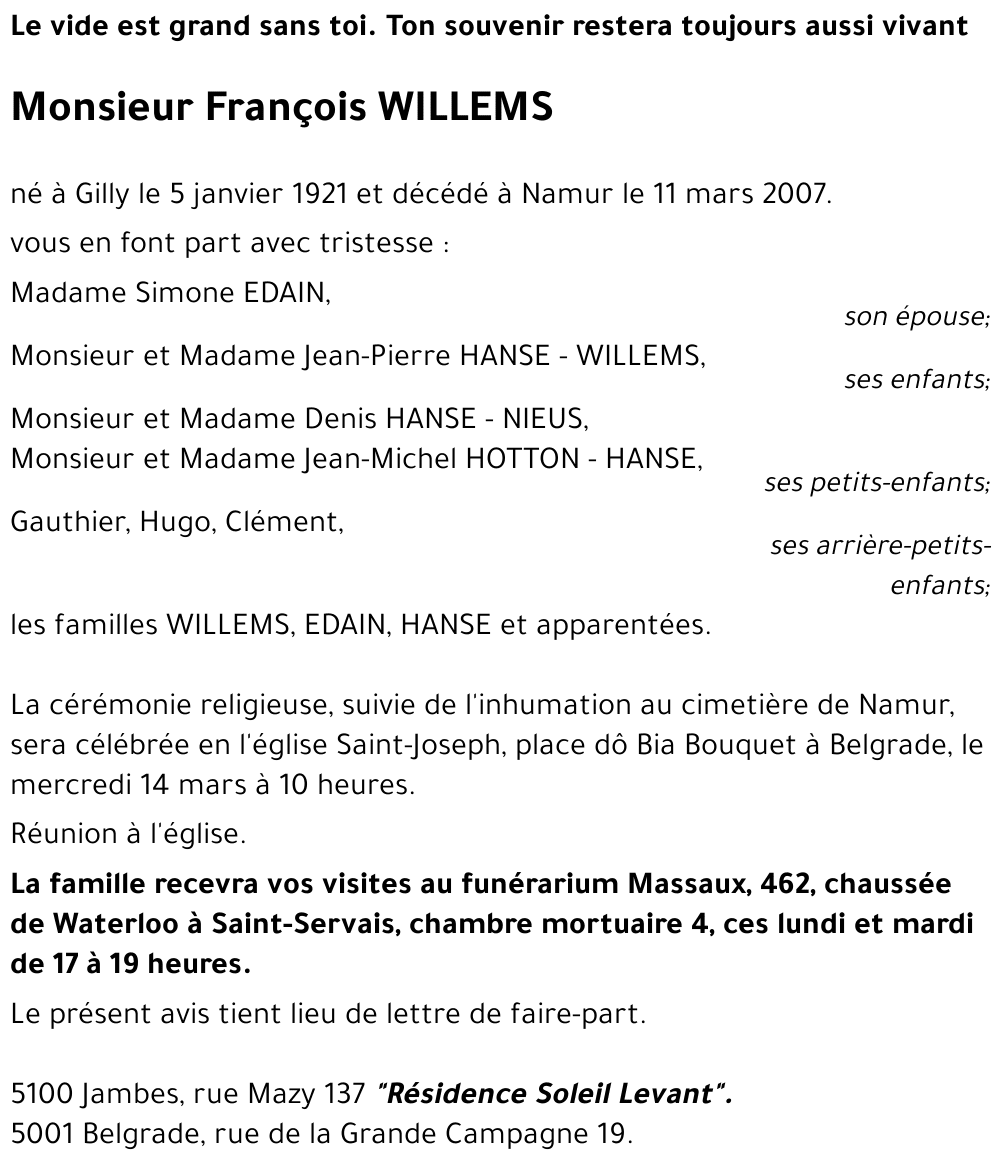 Le vide est grand sans toi. Ton souvenir restera toujours aussi vivant

Monsieur François WILLEMS

né à Gilly le 5 janvier 1921 et décédé à Namur le 11 mars 2007.

vous en font part avec tristesse :

Madame Simone EDAIN,
son épouse;

Monsieur et Madame Jean-Pierre HANSE - WILLEMS,
ses enfants;

Monsieur et Madame Denis HANSE - NIEUS,
Monsieur et Madame Jean-Michel HOTTON - HANSE,
ses petits-enfants;

Gauthier, Hugo, Clément,
ses arrière-petits-enfants;

les familles WILLEMS, EDAIN, HANSE et apparentées.

La cérémonie religieuse, suivie de l'inhumation au cimetière de Namur, sera célébrée en l'église Saint-Joseph, place dô Bia Bouquet à Belgrade, le mercredi 14 mars à 10 heures.

Réunion à l'église.

La famille recevra vos visites au funérarium Massaux, 462, chaussée de Waterloo à Saint-Servais, chambre mortuaire 4, ces lundi et mardi de 17 à 19 heures.

Le présent avis tient lieu de lettre de faire-part.

5100 Jambes, rue Mazy 137 "Résidence Soleil Levant".
5001 Belgrade, rue de la Grande Campagne 19.